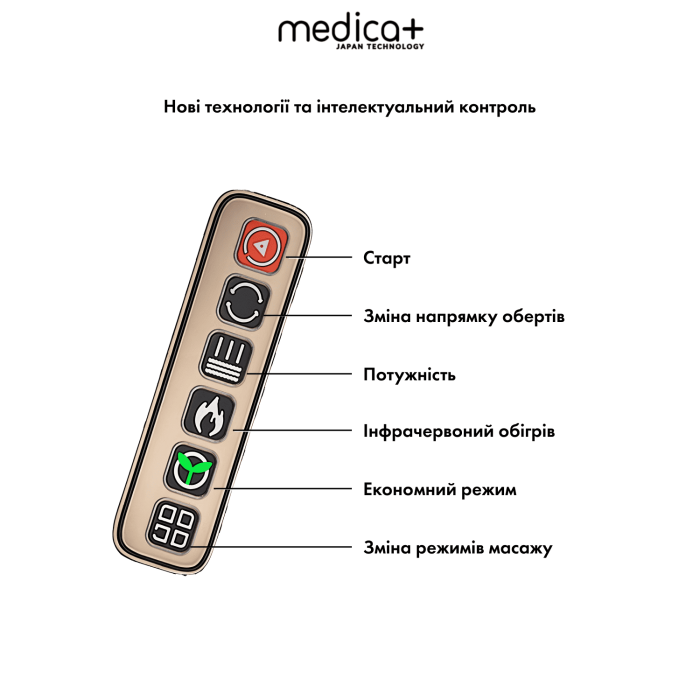 medica+
JAPAN TECHNOLOGY

Нові технології та інтелектуальний контроль

Старт

Зміна напрямку обертів

Потужність

Інфрачервоний обігрів

Економний режим

Зміна режимів масажу